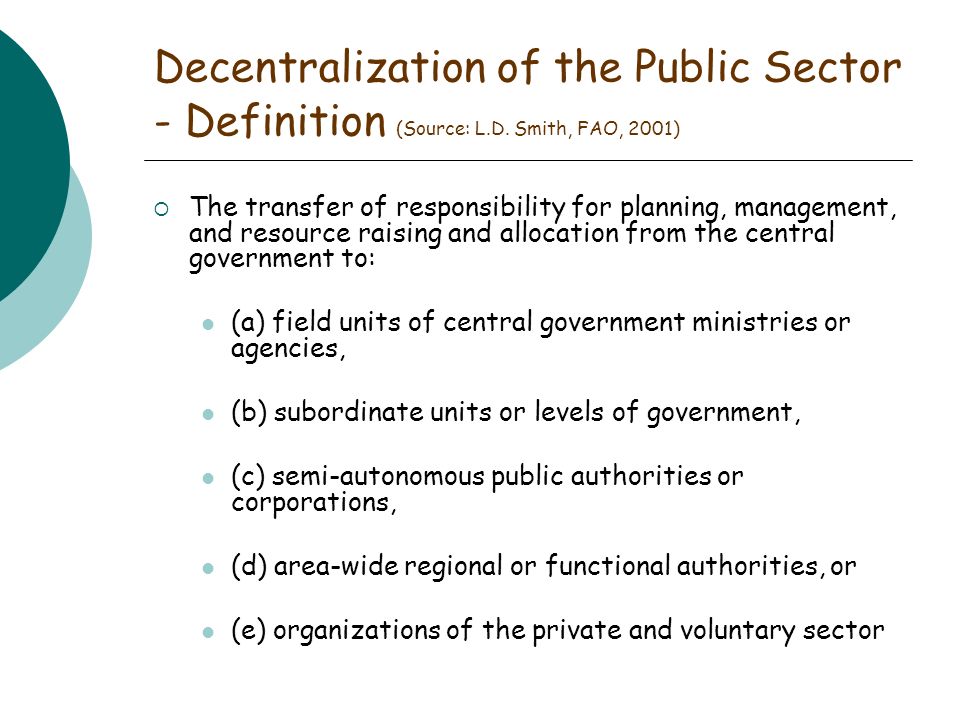 Decentralization of the Public Sector - Definition (Source: L.D. Smith, FAO, 2001)

The transfer of responsibility for planning, management, and resource raising and allocation from the central government to:

(a) field units of central government ministries or agencies,

(b) subordinate units or levels of government,

(c) semi-autonomous public authorities or corporations,

(d) area-wide regional or functional authorities, or

(e) organizations of the private and voluntary sector